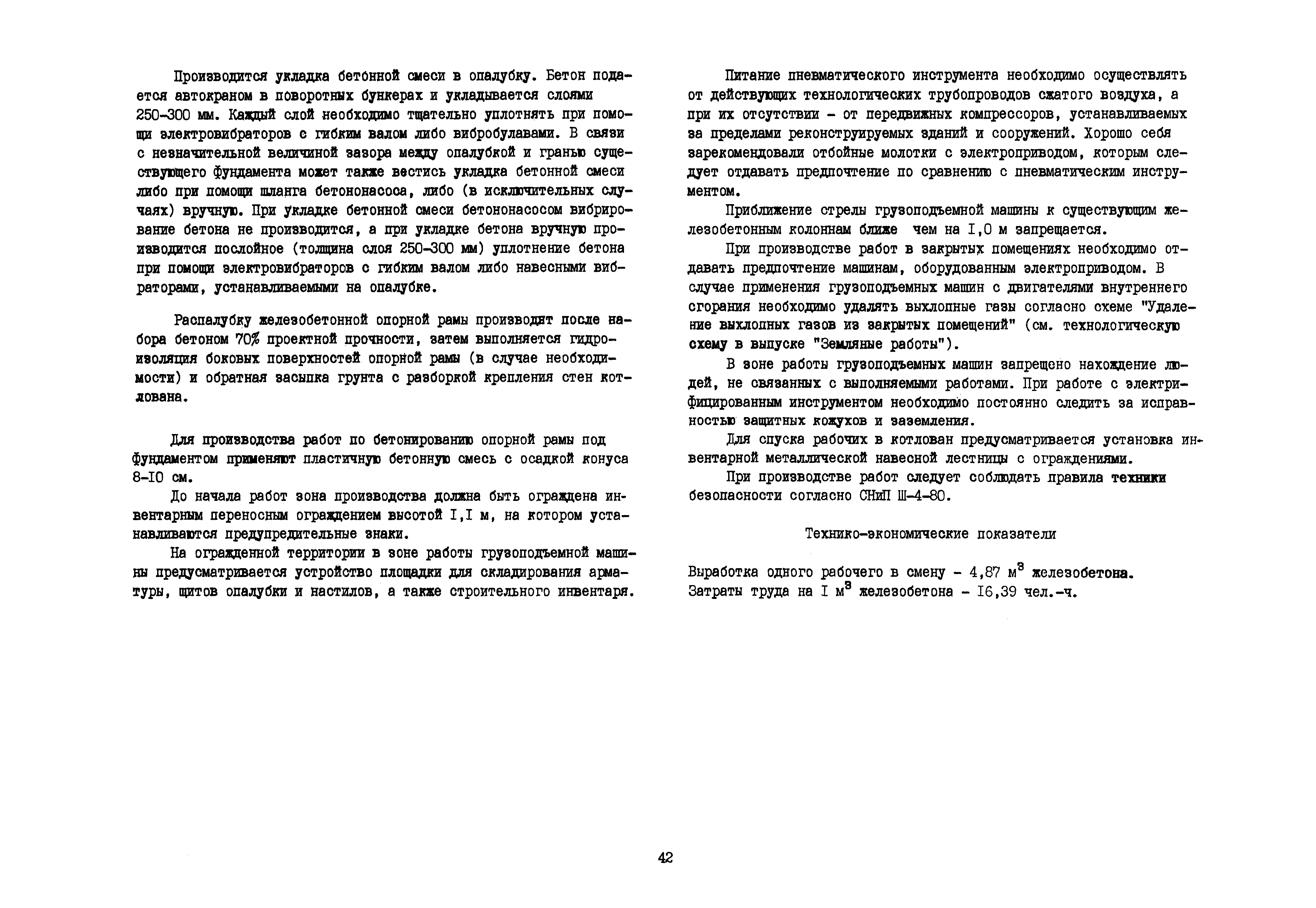 Производится укладка бетонной смеси в опалубку. Бетон подается автокраном в поворотных бункерах и укладывается слоями 250-300 мм. Каждый слой необходимо тщательно уплотнять при помощи электровибраторов с гибким валом либо вибробулавами. В связи с незначительной величиной зазора между опалубкой и гранью существующего фундамента может также вестись укладка бетонной смеси либо при помощи шланга бетононасоса, либо (в исключительных случаях) вручную. При укладке бетонной смеси бетононасосом вибрирование бетона не производится, а при укладке бетона вручную производится послойное (толщина слоя 250-300 мм) уплотнение бетона при помощи электровибраторов с гибким валом либо навесными вибраторами, устанавливаемыми на опалубке.

Распалубку железобетонной опорной рамы производят после набора бетоном 70% проектной прочности, затем выполняется гидроизоляция боковых поверхностей опорной рамы (в случае необходимости) и обратная засыпка грунта с разборкой крепления стен котлована.

Для производства работ по бетонированию опорной рамы под фундаментом применяют пластичную бетонную смесь с осадкой конуса 8-10 см.

До начала работ зона производства должна быть ограждена инвентарным переносным ограждением высотой I,I м, на котором устанавливаются предупредительные знаки.

На огражденной территории в зоне работы грузоподъемной машины предусматривается устройство площадки для складирования арматуры, щитов опалубки и настилов, а также строительного инвентаря.

Питание пневматического инструмента необходимо осуществлять от действующих технологических трубопроводов сжатого воздуха, а при их отсутствии - от передвижных компрессоров, устанавливаемых за пределами реконструируемых зданий и сооружений. Хорошо себя зарекомендовали отбойные молотки с электроприводом, которым следует отдавать предпочтение по сравнению с пневматическим инструментом.

Приближение стрелы грузоподъемной машины к существующим железобетонным колоннам ближе чем на I,0 м запрещается.

При производстве работ в закрытых помещениях необходимо отдавать предпочтение машинам, оборудованным электроприводом. В случае применения грузоподъемных машин с двигателями внутреннего сгорания необходимо удалять выхлопные газы согласно схеме "Удаление выхлопных газов из закрытых помещений" (см. технологическую схему в выпуске "Земляные работы").

В зоне работы грузоподъемных машин запрещено нахождение людей, не связанных с выполняемыми работами. При работе с электрифицированным инструментом необходимо постоянно следить за исправностью защитных кожухов и заземления.

Для спуска рабочих в котлован предусматривается установка инвентарной металлической навесной лестницы с ограждениями.

При производстве работ следует соблюдать правила техники безопасности согласно СНиП Ш-4-80.

Технико-экономические показатели

Выработка одного рабочего в смену - 4,87 м$^3$ железобетона.
Затраты труда на I м$^3$ железобетона - I6,39 чел.-ч.

42